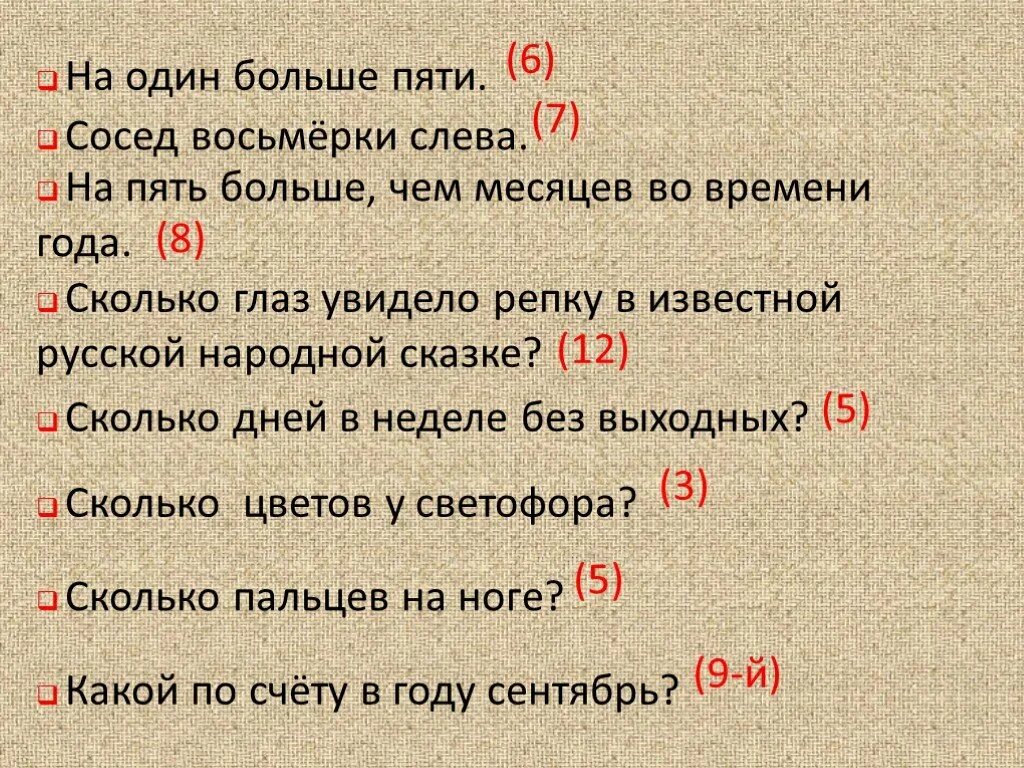 На один больше пяти. (6)

Сосед восьмёрки слева. (7)

На пять больше, чем месяцев во времени года. (8)

Сколько глаз увидело репку в известной русской народной сказке? (12)

Сколько дней в неделе без выходных? (5)

Сколько  цветов у светофора? (3)

Сколько пальцев на ноге? (5)

Какой по счёту в году сентябрь? (9-й)